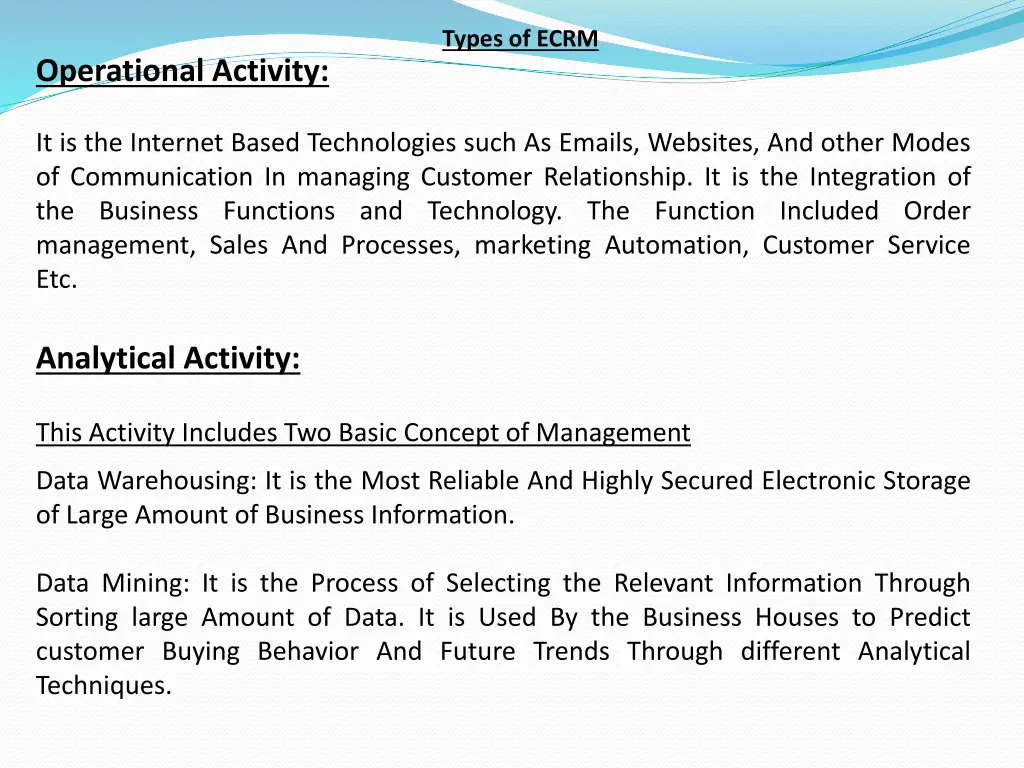 Types of ECRM

Operational Activity:

It is the Internet Based Technologies such As Emails, Websites, And other Modes of Communication In managing Customer Relationship. It is the Integration of the Business Functions and Technology. The Function Included Order management, Sales And Processes, marketing Automation, Customer Service Etc.

Analytical Activity:

This Activity Includes Two Basic Concept of Management

Data Warehousing: It is the Most Reliable And Highly Secured Electronic Storage of Large Amount of Business Information.

Data Mining: It is the Process of Selecting the Relevant Information Through Sorting large Amount of Data. It is Used By the Business Houses to Predict customer Buying Behavior And Future Trends Through different Analytical Techniques.